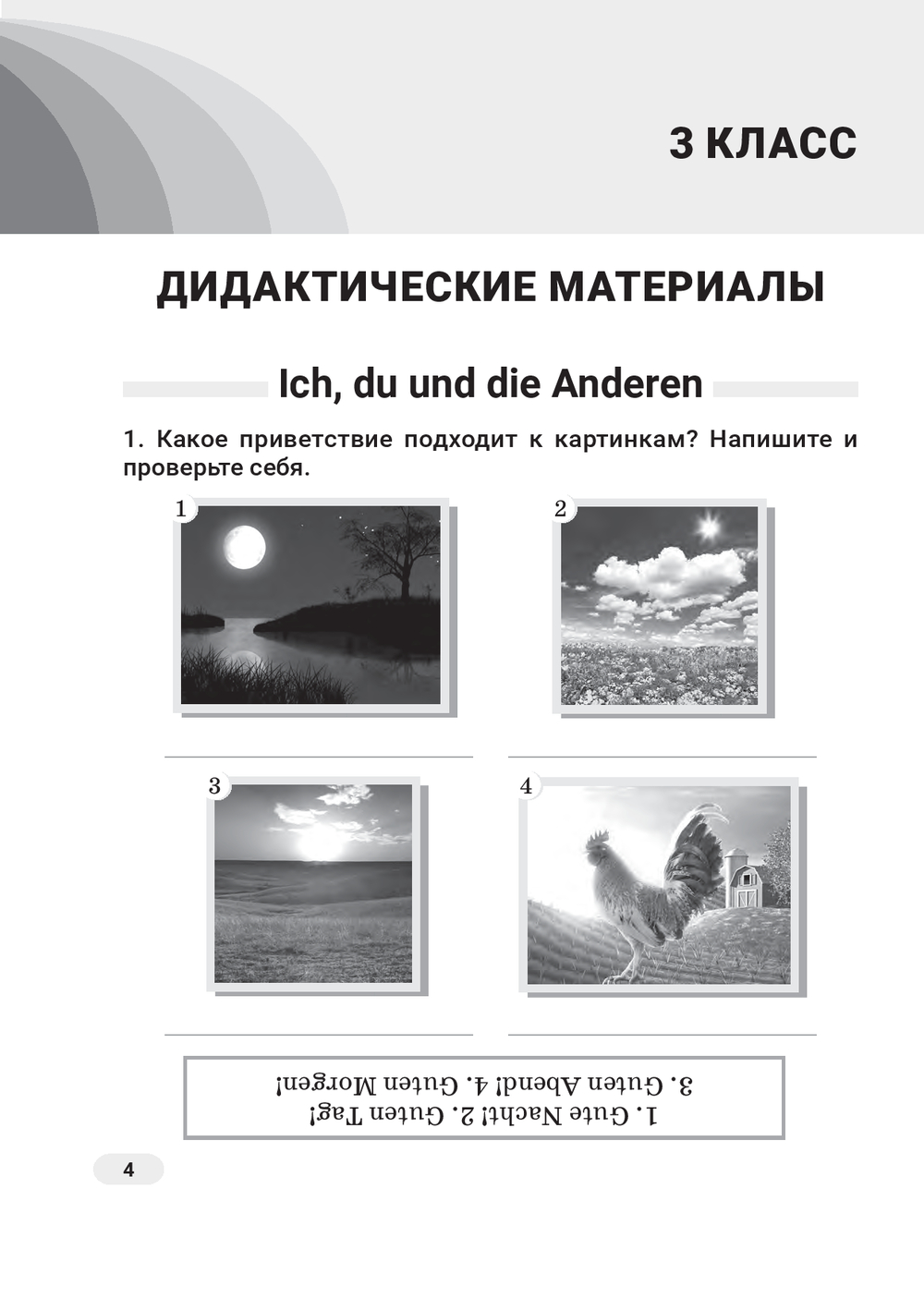 3 КЛАСС

ДИДАКТИЧЕСКИЕ МАТЕРИАЛЫ

Ich, du und die Anderen

1. Какое приветствие подходит к картинкам? Напишите и проверьте себя.

1

2

3

4

1. Gute Nacht! 2. Guten Tag!
3. Guten Abend! 4. Guten Morgen!

4